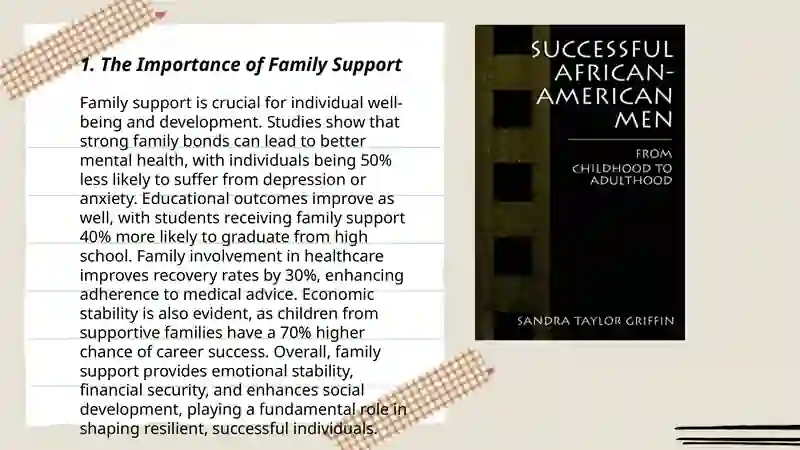 1. The Importance of Family Support

Family support is crucial for individual well-being and development. Studies show that strong family bonds can lead to better mental health, with individuals being 50% less likely to suffer from depression or anxiety. Educational outcomes improve as well, with students receiving family support 40% more likely to graduate from high school. Family involvement in healthcare improves recovery rates by 30%, enhancing adherence to medical advice. Economic stability is also evident, as children from supportive families have a 70% higher chance of career success. Overall, family support provides emotional stability, financial security, and enhances social development, playing a fundamental role in shaping resilient, successful individuals.

SUCCESSFUL AFRICAN-AMERICAN MEN

FROM CHILDHOOD TO ADULTHOOD

SANDRA TAYLOR GRIFFIN